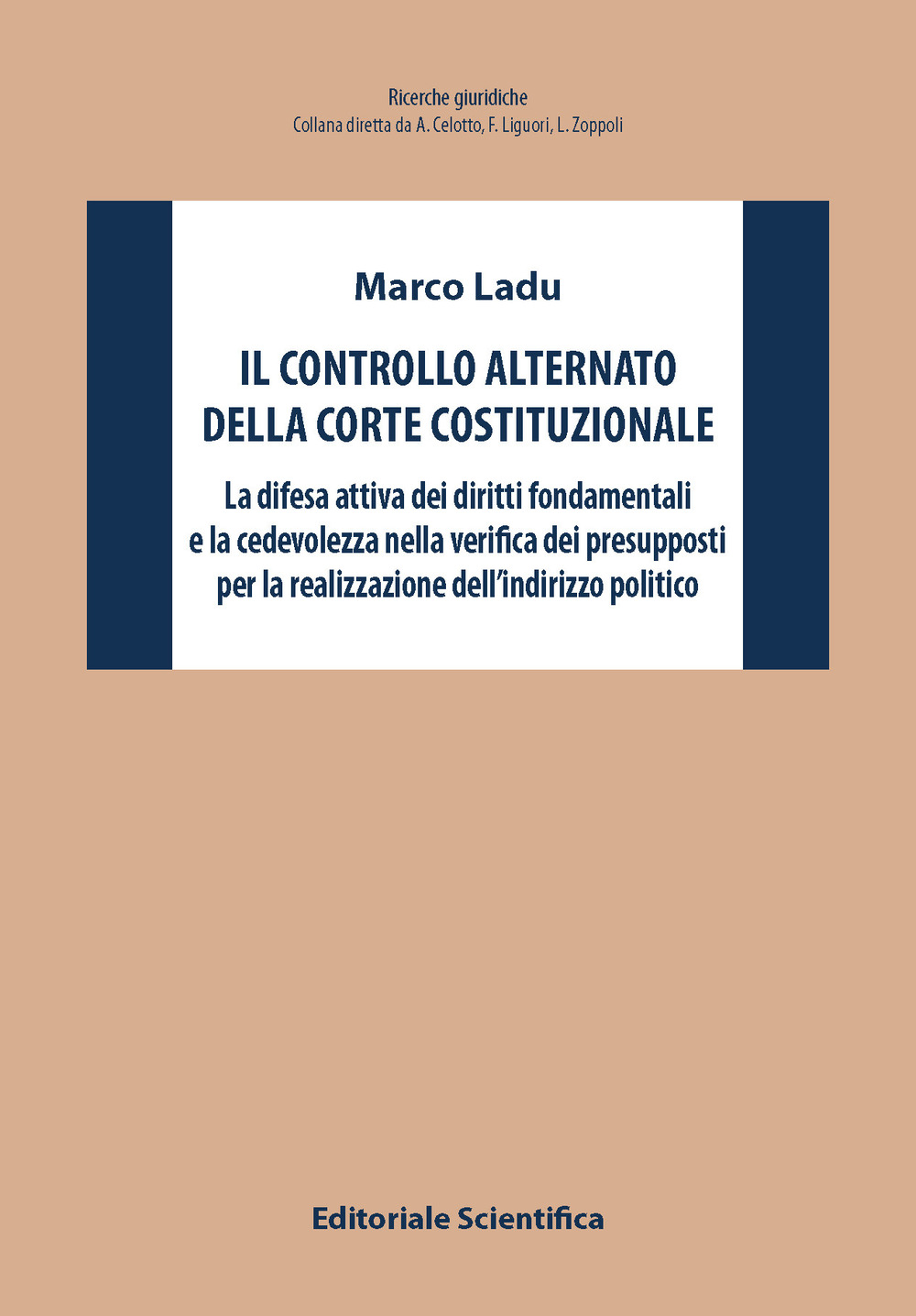 Ricerche giuridiche
Collana diretta da A. Celotto, F. Liguori, L. Zoppoli

Marco Ladu

IL CONTROLLO ALTERNATO DELLA CORTE COSTITUZIONALE

La difesa attiva dei diritti fondamentali e la cedevolezza nella verifica dei presupposti per la realizzazione dell'indirizzo politico

Editoriale Scientifica